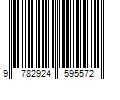 9 782924 595572